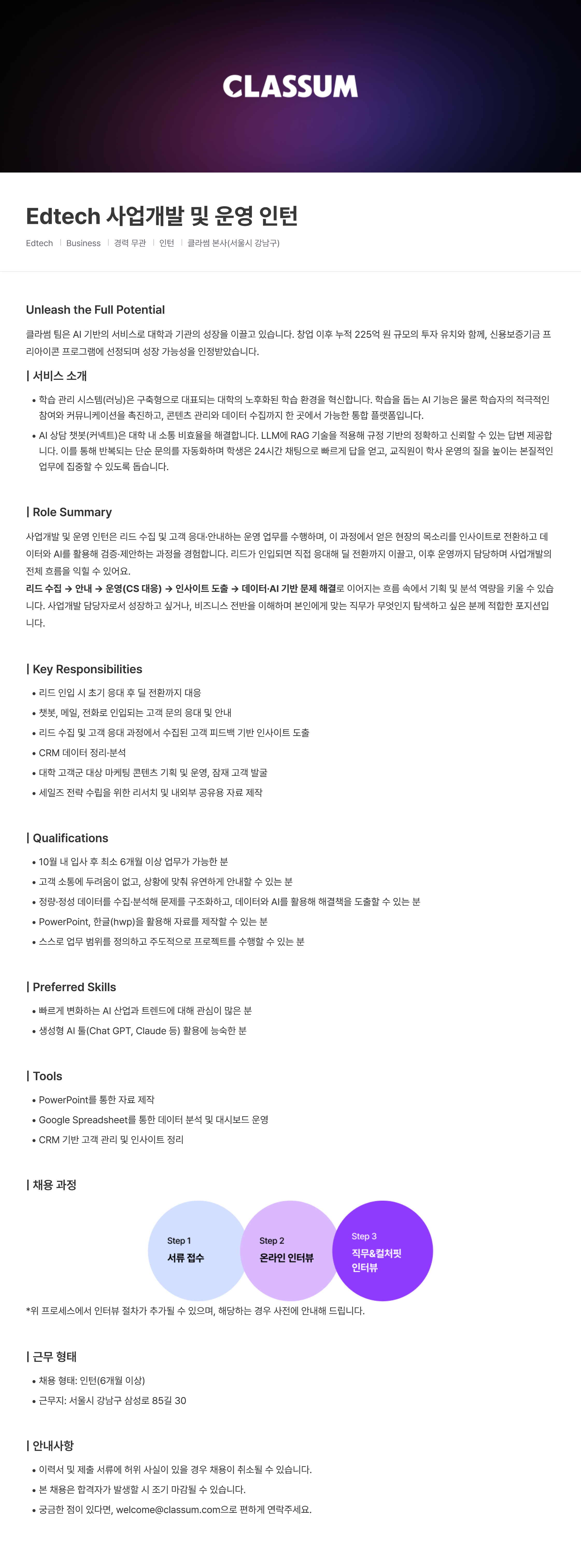 CLASSUM

Edtech 사업개발 및 운영 인턴

Edtech | Business | 경력 무관 | 인턴 | 클라썸 본사(서울시 강남구)

Unleash the Full Potential

클라썸 팀은 AI 기반의 서비스로 대학과 기관의 성장을 이끌고 있습니다. 창업 이후 누적 225억 원 규모의 투자 유치와 함께, 신용보증기금 프리아이콘 프로그램에 선정되며 성장 가능성을 인정받았습니다.

| 서비스 소개

• 학습 관리 시스템(러닝)은 구축형으로 대표되는 대학의 노후화된 학습 환경을 혁신합니다. 학습을 돕는 AI 기능은 물론 학습자의 적극적인 참여와 커뮤니케이션을 촉진하고, 콘텐츠 관리와 데이터 수집까지 한 곳에서 가능한 통합 플랫폼입니다.
• AI 상담 챗봇(커넥트)은 대학 내 소통 비효율을 해결합니다. LLM에 RAG 기술을 적용해 규정 기반의 정확하고 신뢰할 수 있는 답변 제공합니다. 이를 통해 반복되는 단순 문의를 자동화하며 학생은 24시간 채팅으로 빠르게 답을 얻고, 교직원이 학사 운영의 질을 높이는 본질적인 업무에 집중할 수 있도록 돕습니다.

| Role Summary

사업개발 및 운영 인턴은 리드 수집 및 고객 응대·안내하는 운영 업무를 수행하며, 이 과정에서 얻은 현장의 목소리를 인사이트로 전환하고 데이터와 AI를 활용해 검증·제안하는 과정을 경험합니다. 리드가 인입되면 직접 응대해 딜 전환까지 이끌고, 이후 운영까지 담당하며 사업개발의 전체 흐름을 익힐 수 있어요.
리드 수집 → 안내 → 운영(CS 대응) → 인사이트 도출 → 데이터·AI 기반 문제 해결로 이어지는 흐름 속에서 기획 및 분석 역량을 키울 수 있습니다. 사업개발 담당자로서 성장하고 싶거나, 비즈니스 전반을 이해하며 본인에게 맞는 직무가 무엇인지 탐색하고 싶은 분께 적합한 포지션입니다.

| Key Responsibilities

• 리드 인입 시 초기 응대 후 딜 전환까지 대응
• 챗봇, 메일, 전화로 인입되는 고객 문의 응대 및 안내
• 리드 수집 및 고객 응대 과정에서 수집된 고객 피드백 기반 인사이트 도출
• CRM 데이터 정리·분석
• 대학 고객군 대상 마케팅 콘텐츠 기획 및 운영, 잠재 고객 발굴
• 세일즈 전략 수립을 위한 리서치 및 내외부 공유용 자료 제작

| Qualifications

• 10월 내 입사 후 최소 6개월 이상 업무가 가능한 분
• 고객 소통에 두려움이 없고, 상황에 맞춰 유연하게 안내할 수 있는 분
• 정량·정성 데이터를 수집·분석해 문제를 구조화하고, 데이터와 AI를 활용해 해결책을 도출할 수 있는 분
• PowerPoint, 한글(hwp)을 활용해 자료를 제작할 수 있는 분
• 스스로 업무 범위를 정의하고 주도적으로 프로젝트를 수행할 수 있는 분

| Preferred Skills

• 빠르게 변화하는 AI 산업과 트렌드에 대해 관심이 많은 분
• 생성형 AI 툴(Chat GPT, Claude 등) 활용에 능숙한 분

| Tools

• PowerPoint를 통한 자료 제작
• Google Spreadsheet를 통한 데이터 분석 및 대시보드 운영
• CRM 기반 고객 관리 및 인사이트 정리

| 채용 과정

Step 1
서류 접수

Step 2
온라인 인터뷰

Step 3
직무&컬처핏 인터뷰

*위 프로세스에서 인터뷰 절차가 추가될 수 있으며, 해당하는 경우 사전에 안내해 드립니다.

| 근무 형태

• 채용 형태: 인턴(6개월 이상)
• 근무지: 서울시 강남구 삼성로 85길 30

| 안내사항

• 이력서 및 제출 서류에 허위 사실이 있을 경우 채용이 취소될 수 있습니다.
• 본 채용은 합격자가 발생할 시 조기 마감될 수 있습니다.
• 궁금한 점이 있다면, welcome@classum.com으로 편하게 연락주세요.